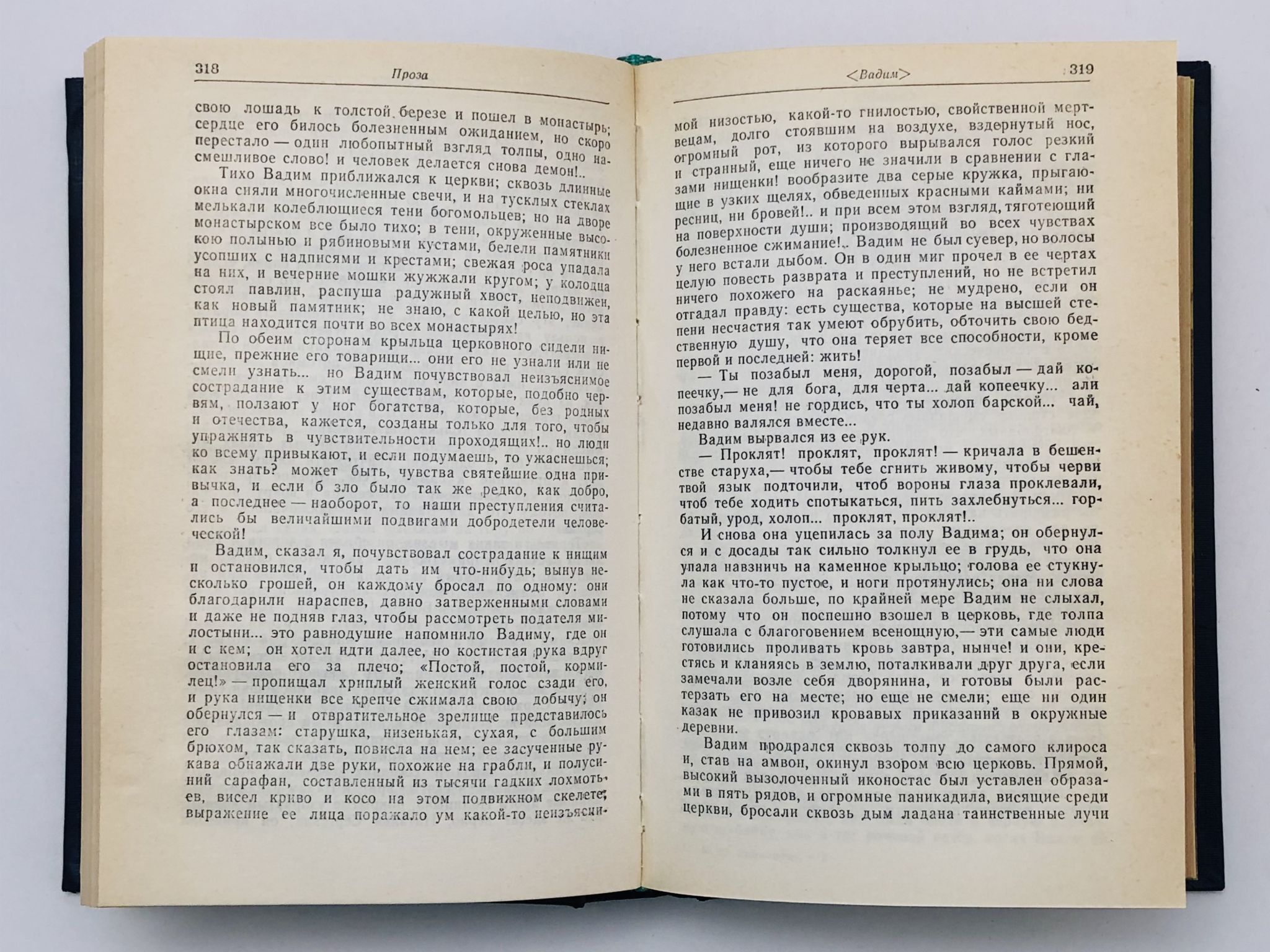 318 Проза

свою лошадь к толстой березе и пошел в монастырь; сердце его билось болезненным ожиданием, но скоро перестало — один любопытный взгляд толпы, одно насмешливое слово! и человек делается снова демон!..

Тихо Вадим приближался к церкви; сквозь длинные окна сияли многочисленные свечи, и на тусклых стеклах мелькали колеблющиеся тени богомольцев; но на дворе монастырском все было тихо; в тени, окруженные высокою полынью и рябиновыми кустами, белели памятники усопших с надписями и крестами; свежая роса упадала на них, и вечерние мошки жужжали кругом; у колодца стоял павлин, распуша радужный хвост, неподвижен, как новый памятник; не знаю, с какой целью, но эта птица находится почти во всех монастырях!

По обеим сторонам крыльца церковного сидели нищие, прежние его товарищи... они его не узнали или не смели узнать... но Вадим почувствовал неизъяснимое сострадание к этим существам, которые, подобно червям, ползают у ног богатства, которые, без родных и отечества, кажется, созданы только для того, чтобы упражнять в чувствительности проходящих!.. но люди ко всему привыкают, и если подумаешь, то ужаснешься; как знать? может быть, чувства святейшие одна привычка, и если б зло было так же редко, как добро, а последнее — наоборот, то наши преступления считались бы величайшими подвигами добродетели человеческой!

Вадим, сказал я, почувствовал сострадание к нищим и остановился, чтобы дать им что-нибудь; вынув несколько грошей, он каждому бросал по одному: они благодарили нараспев, давно затверженными словами и даже не подняв глаз, чтобы рассмотреть подателя милостыни... это равнодушие напомнило Вадиму, где он и с кем; он хотел идти далее, но костистая рука вдруг остановила его за плечо; «Постой, постой, кормилец!» — пропищал хриплый женский голос сзади его, и рука нищенки все крепче сжимала свою добычу; он обернулся — и отвратительное зрелище представилось его глазам: старушка, низенькая, сухая, с большим брюхом, так сказать, повисла на нем; ее засученные рукава обнажали две руки, похожие на грабли, и полусиний сарафан, составленный из тысячи гадких лохмотьев, висел криво и косо на этом подвижном скелете; выражение ее лица поражало ум какой-то неизъясни-

<Вадим> 319

мой низостью, какой-то гнилостью, свойственной мертвецам, долго стоявшим на воздухе, вздернутый нос, огромный рот, из которого вырывался голос резкий и странный, еще ничего не значили в сравнении с глазами нищенки! вообразите два серые кружка, прыгающие в узких щелях, обведенных красными каймами; ни ресниц, ни бровей!.. и при всем этом взгляд, тяготеющий на поверхности души; производящий во всех чувствах болезненное сжимание!.. Вадим не был суевер, но волосы у него встали дыбом. Он в один миг прочел в ее чертах целую повесть разврата и преступлений, но не встретил ничего похожего на раскаянье; не мудрено, если он отгадал правду: есть существа, которые на высшей степени несчастия так умеют обрубить, обточить свою бедственную душу, что она теряет все способности, кроме первой и последней: жить!

— Ты позабыл меня, дорогой, позабыл — дай копеечку,— не для бога, для черта... дай копеечку... али позабыл меня! не гордись, что ты холоп барской... чай, недавно валялся вместе...

Вадим вырвался из ее рук.

— Проклят! проклят, проклят! — кричала в бешенстве старуха,— чтобы тебе сгнить живому, чтобы черви твой язык подточили, чтоб вороны глаза проклевали, чтоб тебе ходить спотыкаться, пить захлебнуться... горбатый, урод, холоп... проклят, проклят!..

И снова она уцепилась за полу Вадима; он обернулся и с досады так сильно толкнул ее в грудь, что она упала навзничь на каменное крыльцо; голова ее стукнула как что-то пустое, и ноги протянулись; она ни слова не сказала больше, по крайней мере Вадим не слыхал, потому что он поспешно взошел в церковь, где толпа слушала с благоговением всенощную,— эти самые люди готовились проливать кровь завтра, нынче! и они, крестясь и кланяясь в землю, поталкивали друг друга, если замечали возле себя дворянина, и готовы были растерзать его на месте; но еще не смели; еще ни один казак не привозил кровавых приказаний в окружные деревни.

Вадим продрался сквозь толпу до самого клироса и, став на амвон, окинул взором всю церковь. Прямой, высокий вызолоченный иконостас был уставлен образами в пять рядов, и огромные паникадила, висящие среди церкви, бросали сквозь дым ладана таинственные лучи